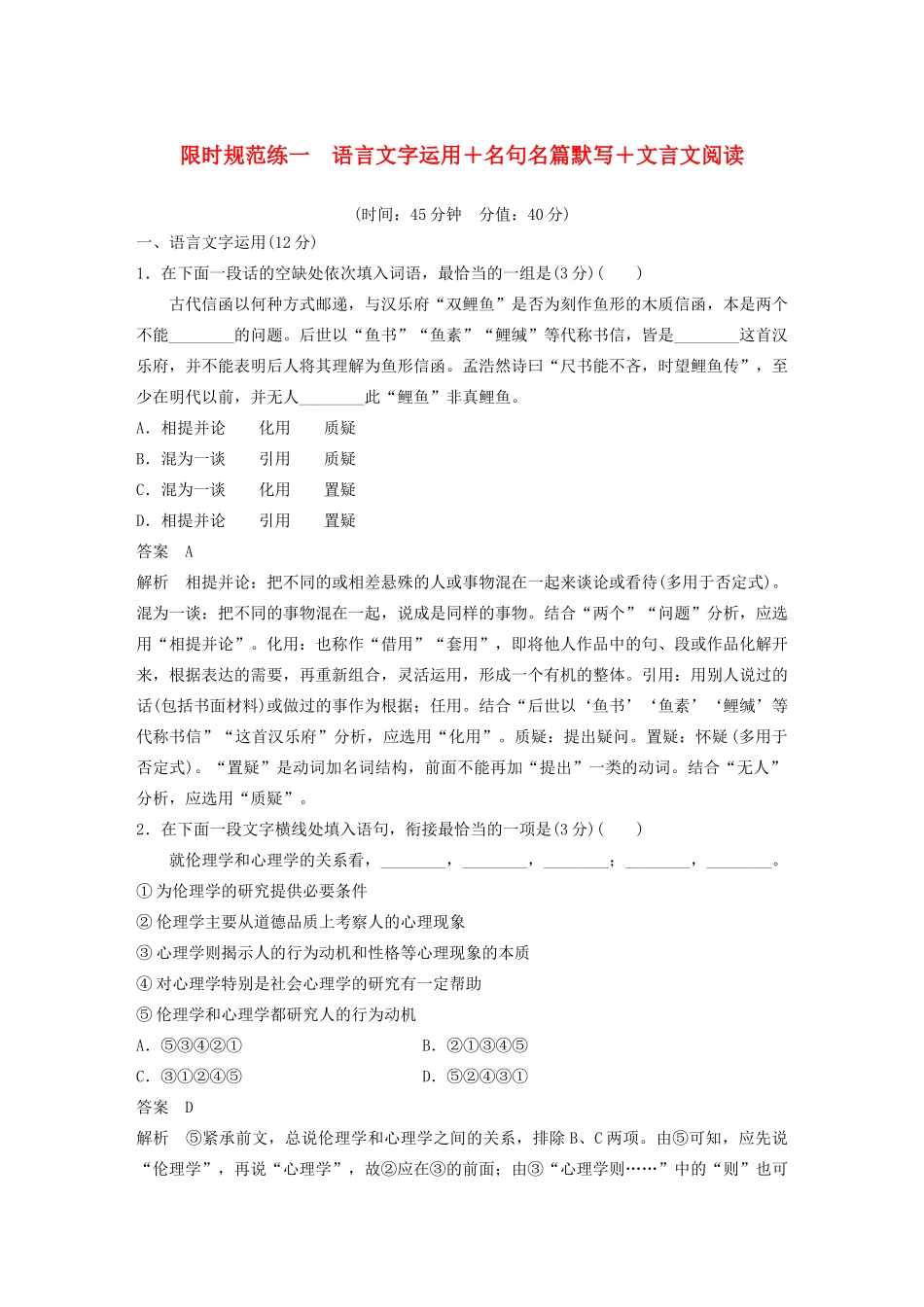 限时规范练一　语言文字运用＋名句名篇默写＋文言文阅读

(时间：45分钟　分值：40分)

一、语言文字运用(12分)

1．在下面一段话的空缺处依次填入词语，最恰当的一组是(3分)(　　)

古代信函以何种方式邮递，与汉乐府“双鲤鱼”是否为刻作鱼形的木质信函，本是两个不能________的问题。后世以“鱼书”“鱼素”“鲤缄”等代称书信，皆是________这首汉乐府，并不能表明后人将其理解为鱼形信函。孟浩然诗曰“尺书能不吝，时望鲤鱼传”，至少在明代以前，并无人________此“鲤鱼”非真鲤鱼。

A．相提并论　　化用　　质疑

B．混为一谈　　引用　　质疑

C．混为一谈　　化用　　置疑

D．相提并论　　引用　　置疑

答案　A

解析　相提并论：把不同的或相差悬殊的人或事物混在一起来谈论或看待(多用于否定式)。混为一谈：把不同的事物混在一起，说成是同样的事物。结合“两个”“问题”分析，应选用“相提并论”。化用：也称作“借用”“套用”，即将他人作品中的句、段或作品化解开来，根据表达的需要，再重新组合，灵活运用，形成一个有机的整体。引用：用别人说过的话(包括书面材料)或做过的事作为根据；任用。结合“后世以‘鱼书’‘鱼素’‘鲤缄’等代称书信”“这首汉乐府”分析，应选用“化用”。质疑：提出疑问。置疑：怀疑(多用于否定式)。“置疑”是动词加名词结构，前面不能再加“提出”一类的动词。结合“无人”分析，应选用“质疑”。

2．在下面一段文字横线处填入语句，衔接最恰当的一项是(3分)(　　)

就伦理学和心理学的关系看，________，________，________；________，________。

①为伦理学的研究提供必要条件

②伦理学主要从道德品质上考察人的心理现象

③心理学则揭示人的行为动机和性格等心理现象的本质

④对心理学特别是社会心理学的研究有一定帮助

⑤伦理学和心理学都研究人的行为动机

A．⑤③④②①　　　　B．②①③④⑤

C．③①②④⑤　　　　D．⑤②④③①

答案　D

解析　⑤紧承前文，总说伦理学和心理学之间的关系，排除B、C两项。由⑤可知，应先说“伦理学”，再说“心理学”，故②应在③的前面；由③“心理学则……”中的“则”也可